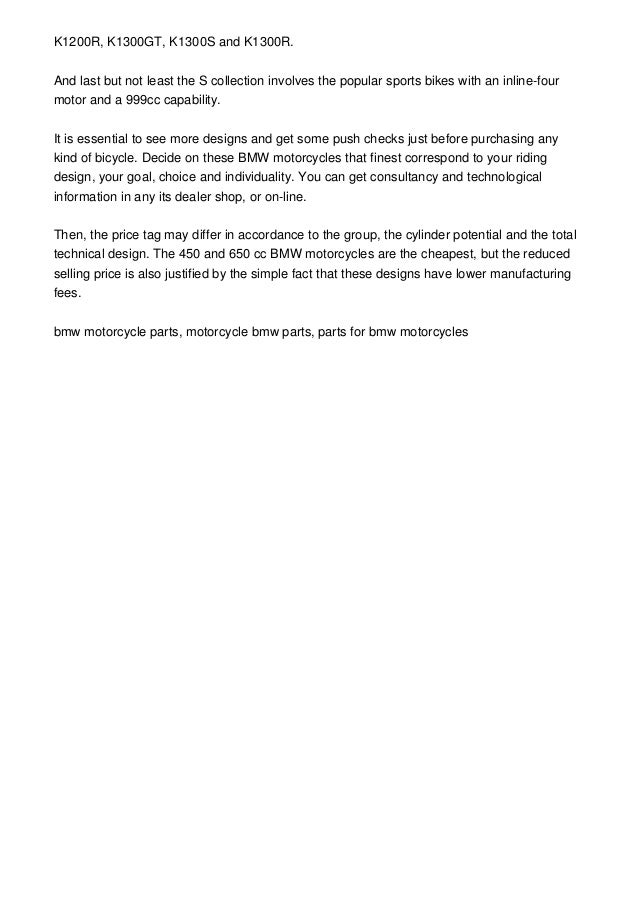 K1200R, K1300GT, K1300S and K1300R.

And last but not least the S collection involves the popular sports bikes with an inline-four motor and a 999cc capability.

It is essential to see more designs and get some push checks just before purchasing any kind of bicycle. Decide on these BMW motorcycles that finest correspond to your riding design, your goal, choice and individuality. You can get consultancy and technological information in any its dealer shop, or on-line.

Then, the price tag may differ in accordance to the group, the cylinder potential and the total technical design. The 450 and 650 cc BMW motorcycles are the cheapest, but the reduced selling price is also justified by the simple fact that these designs have lower manufacturing fees.

bmw motorcycle parts, motorcycle bmw parts, parts for bmw motorcycles